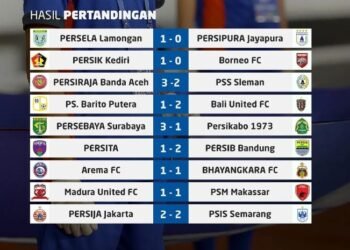 HASIL PERTANDINGAN

| | | |
|---|---|---|
| PERSELA Lamongan | 1 - 0 | PERSIPURA Jayapura |
| PERSIK Kediri | 1 - 0 | Borneo FC |
| PERSIRAJA Banda Aceh | 3 - 2 | PSS Sleman |
| PS. Barito Putera | 1 - 2 | Bali United FC |
| PERSEBAYA Surabaya | 3 - 1 | Persikabo 1973 |
| PERSITA | 1 - 2 | PERSIB Bandung |
| Arema FC | 1 - 1 | BHAYANGKARA FC |
| Madura United FC | 1 - 1 | PSM Makassar |
| PERSIJA Jakarta | 2 - 2 | PSIS Semarang |